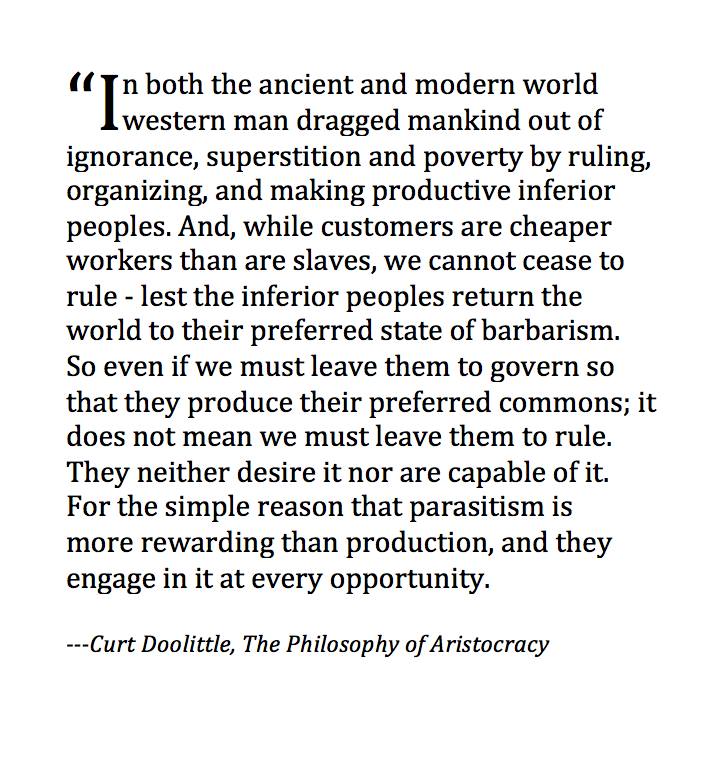 "In both the ancient and modern world western man dragged mankind out of ignorance, superstition and poverty by ruling, organizing, and making productive inferior peoples. And, while customers are cheaper workers than are slaves, we cannot cease to rule - lest the inferior peoples return the world to their preferred state of barbarism. So even if we must leave them to govern so that they produce their preferred commons; it does not mean we must leave them to rule. They neither desire it nor are capable of it. For the simple reason that parasitism is more rewarding than production, and they engage in it at every opportunity.

---Curt Doolittle, The Philosophy of Aristocracy